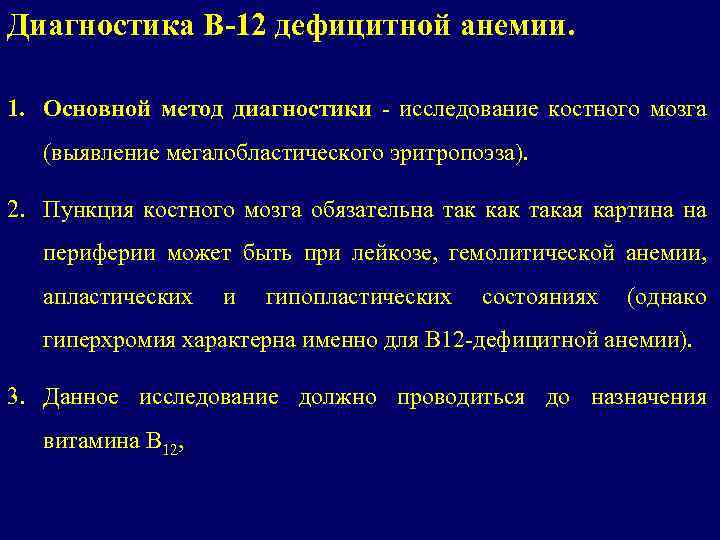 Диагностика В-12 дефицитной анемии.

1. Основной метод диагностики - исследование костного мозга (выявление мегалобластического эритропоэза).

2. Пункция костного мозга обязательна так как такая картина на периферии может быть при лейкозе, гемолитической анемии, апластических и гипопластических состояниях (однако гиперхромия характерна именно для В12-дефицитной анемии).

3. Данное исследование должно проводиться до назначения витамина $B_{12}$,